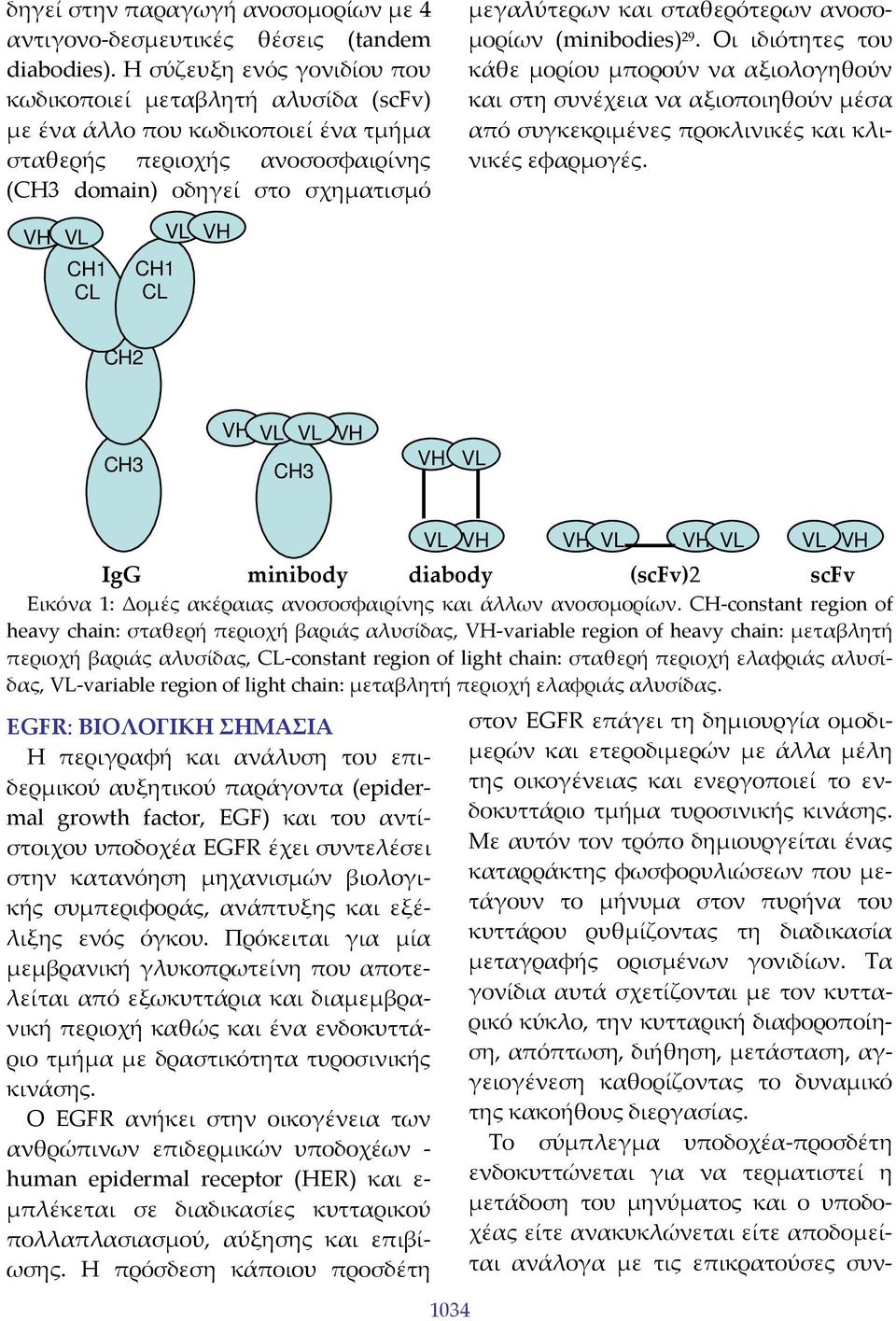 δηγεί στην παραγωγή ανοσομορίων με 4 αντιγονο-δεσμευτικές θέσεις (tandem diabodies). Η σύζευξη ενός γονιδίου που κωδικοποιεί μεταβλητή αλυσίδα (scFv) με ένα άλλο που κωδικοποιεί ένα τμήμα σταθερής περιοχής ανοσοσφαιρίνης (CH3 domain) οδηγεί στο σχηματισμό

μεγαλύτερων και σταθερότερων ανοσομορίων (minibodies)$^{29}$. Οι ιδιότητες του κάθε μορίου μπορούν να αξιολογηθούν και στη συνέχεια να αξιοποιηθούν μέσα από συγκεκριμένες προκλινικές και κλινικές εφαρμογές.

VH VL VL VH CH1 CL CH1 CL CH2 CH3 VH VL VL VH CH3 VH VL VL VH VH VL VH VL VL VH

IgG minibody diabody (scFv)2 scFv

Εικόνα 1: Δομές ακέραιας ανοσοσφαιρίνης και άλλων ανοσομορίων. CH-constant region of heavy chain: σταθερή περιοχή βαριάς αλυσίδας, VH-variable region of heavy chain: μεταβλητή περιοχή βαριάς αλυσίδας, CL-constant region of light chain: σταθερή περιοχή ελαφριάς αλυσίδας, VL-variable region of light chain: μεταβλητή περιοχή ελαφριάς αλυσίδας.

EGFR: ΒΙΟΛΟΓΙΚΗ ΣΗΜΑΣΙΑ

Η περιγραφή και ανάλυση του επιδερμικού αυξητικού παράγοντα (epidermal growth factor, EGF) και του αντίστοιχου υποδοχέα EGFR έχει συντελέσει στην κατανόηση μηχανισμών βιολογικής συμπεριφοράς, ανάπτυξης και εξέλιξης ενός όγκου. Πρόκειται για μία μεμβρανική γλυκοπρωτεΐνη που αποτελείται από εξωκυττάρια και διαμεμβρανική περιοχή καθώς και ένα ενδοκυττάριο τμήμα με δραστικότητα τυροσινικής κινάσης.

Ο EGFR ανήκει στην οικογένεια των ανθρώπινων επιδερμικών υποδοχέων - human epidermal receptor (HER) και εμπλέκεται σε διαδικασίες κυτταρικού πολλαπλασιασμού, αύξησης και επιβίωσης. Η πρόσδεση κάποιου προσδέτη στον EGFR επάγει τη δημιουργία ομοδιμερών και ετεροδιμερών με άλλα μέλη της οικογένειας και ενεργοποιεί το ενδοκυττάριο τμήμα τυροσινικής κινάσης. Με αυτόν τον τρόπο δημιουργείται ένας καταρράκτης φωσφορυλιώσεων που μετάγουν το μήνυμα στον πυρήνα του κυττάρου ρυθμίζοντας τη διαδικασία μεταγραφής ορισμένων γονιδίων. Τα γονίδια αυτά σχετίζονται με τον κυτταρικό κύκλο, την κυτταρική διαφοροποίηση, απόπτωση, διήθηση, μετάσταση, αγγειογένεση καθορίζοντας το δυναμικό της κακοήθους διεργασίας.

Το σύμπλεγμα υποδοχέα-προσδέτη ενδοκυττώνεται για να τερματιστεί η μετάδοση του μηνύματος και ο υποδοχέας είτε ανακυκλώνεται είτε αποδομείται ανάλογα με τις επικρατούσες συν-

1034